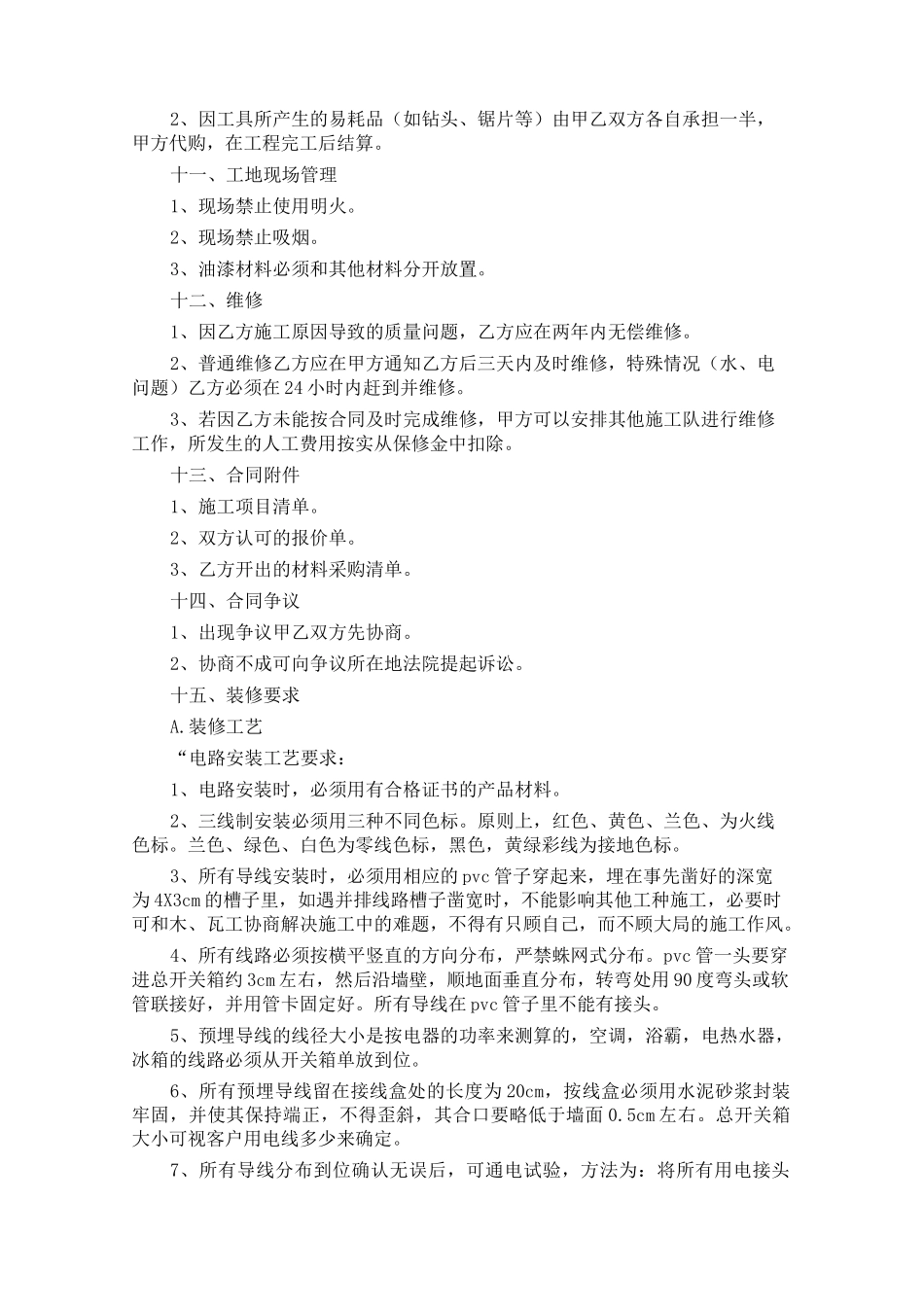 2、因工具所产生的易耗品（如钻头、锯片等）由甲乙双方各自承担一半，甲方代购，在工程完工后结算。

十一、工地现场管理

1、现场禁止使用明火。

2、现场禁止吸烟。

3、油漆材料必须和其他材料分开放置。

十二、维修

1、因乙方施工原因导致的质量问题，乙方应在两年内无偿维修。

2、普通维修乙方应在甲方通知乙方后三天内及时维修，特殊情况（水、电问题）乙方必须在24小时内赶到并维修。

3、若因乙方未能按合同及时完成维修，甲方可以安排其他施工队进行维修工作，所发生的人工费用按实从保修金中扣除。

十三、合同附件

1、施工项目清单。

2、双方认可的报价单。

3、乙方开出的材料采购清单。

十四、合同争议

1、出现争议甲乙双方先协商。

2、协商不成可向争议所在地法院提起诉讼。

十五、装修要求

A.装修工艺

“电路安装工艺要求：

1、电路安装时，必须用有合格证书的产品材料。

2、三线制安装必须用三种不同色标。原则上，红色、黄色、兰色、为火线色标。兰色、绿色、白色为零线色标，黑色，黄绿彩线为接地色标。

3、所有导线安装时，必须用相应的pvc管子穿起来，埋在事先凿好的深宽为4X3cm的槽子里，如遇并排线路槽子凿宽时，不能影响其他工种施工，必要时可和木、瓦工协商解决施工中的难题，不得有只顾自己，而不顾大局的施工作风。

4、所有线路必须按横平竖直的方向分布，严禁蛛网式分布。pvc管一头要穿进总开关箱约3cm左右，然后沿墙壁，顺地面垂直分布，转弯处用90度弯头或软管联接好，并用管卡固定好。所有导线在pvc管子里不能有接头。

5、预埋导线的线径大小是按电器的功率来测算的，空调，浴霸，电热水器，冰箱的线路必须从开关箱单放到位。

6、所有预埋导线留在接线盒处的长度为20cm，按线盒必须用水泥砂浆封装牢固，并使其保持端正，不得歪斜，其合口要略低于墙面0.5cm左右。总开关箱大小可视客户用电线多少来确定。

7、所有导线分布到位确认无误后，可通电试验，方法为：将所有用电接头